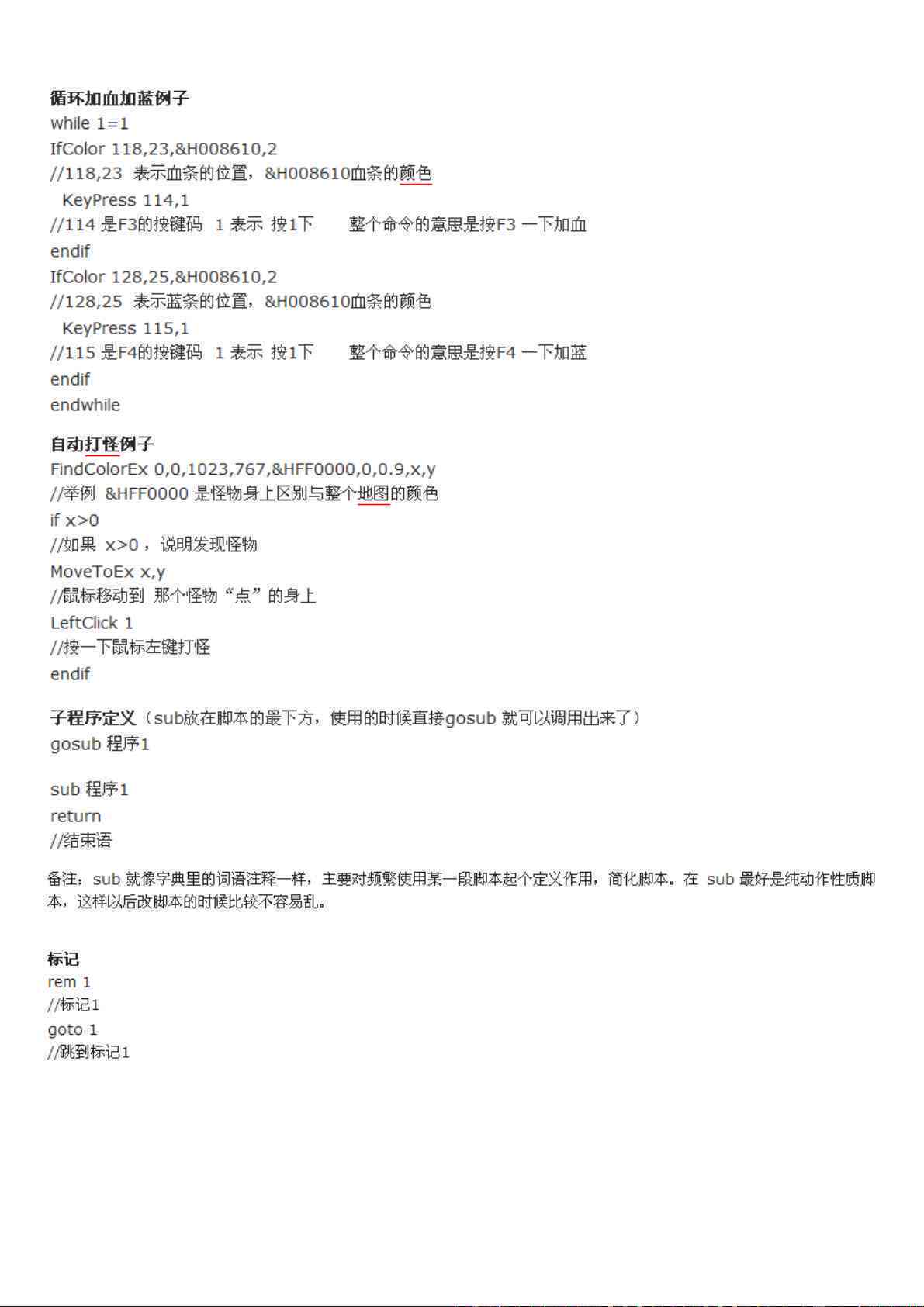 循环加血加蓝例子
while 1=1
IfColor 118,23,&H008610,2
//118,23 表示血条的位置，&H008610血条的颜色
KeyPress 114,1
//114 是F3的按键码 1 表示 按1下 整个命令的意思是按F3 一下加血
endif
IfColor 128,25,&H008610,2
//128,25 表示蓝条的位置，&H008610血条的颜色
KeyPress 115,1
//115 是F4的按键码 1 表示 按1下 整个命令的意思是按F4 一下加蓝
endif
endwhile

自动打怪例子
FindColorEx 0,0,1023,767,&HFF0000,0,0.9,x,y
//举例 &HFF0000 是怪物身上区别与整个地图的颜色
if x>0
//如果 x>0，说明发现怪物
MoveToEx x,y
//鼠标移动到 那个怪物“点”的身上
LeftClick 1
//按一下鼠标左键打怪
endif

子程序定义（sub放在脚本的最下方，使用的时候直接gosub 就可以调用出来了）
gosub 程序1

sub 程序1
return
//结束语

备注：sub 就像字典里的词语注释一样，主要对频繁使用某一段脚本起个定义作用，简化脚本。在 sub 最好是纯动作性质脚本，这样以后改脚本的时候比较不容易乱。

标记
rem 1
//标记1
goto 1
//跳到标记1